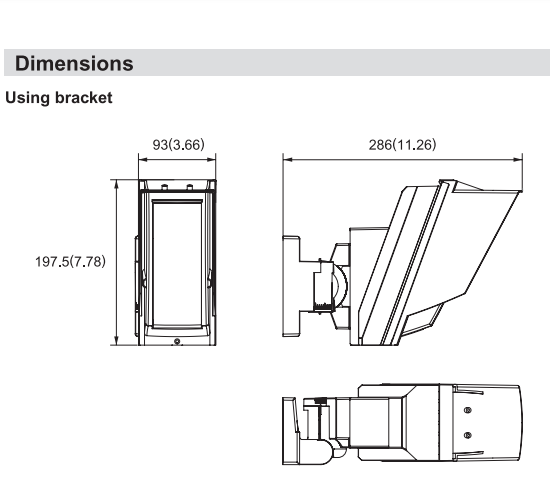 Dimensions

Using bracket

93(3.66)

286(11.26)

197.5(7.78)